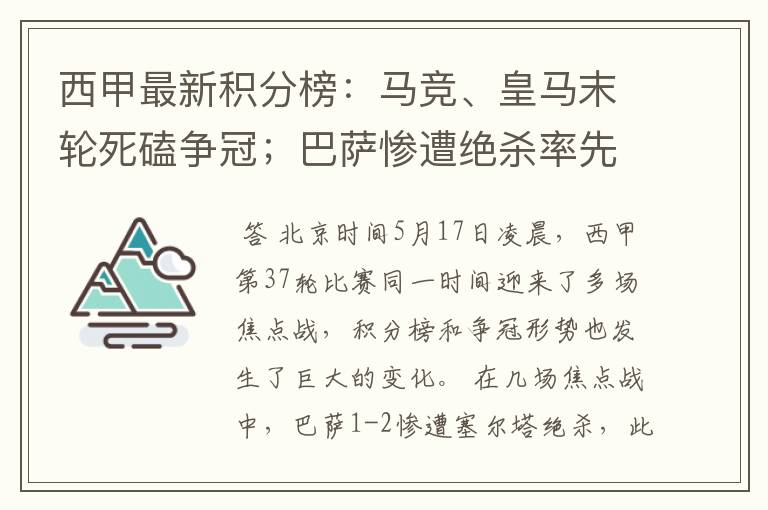 西甲最新积分榜：马竞、皇马末轮死磕争冠；巴萨惨遭绝杀率先

答 北京时间5月17日凌晨，西甲第37轮比赛同一时间迎来了多场焦点战，积分榜和争冠形势也发生了巨大的变化。 在几场焦点战中，巴萨1-2惨遭塞尔塔绝杀，此